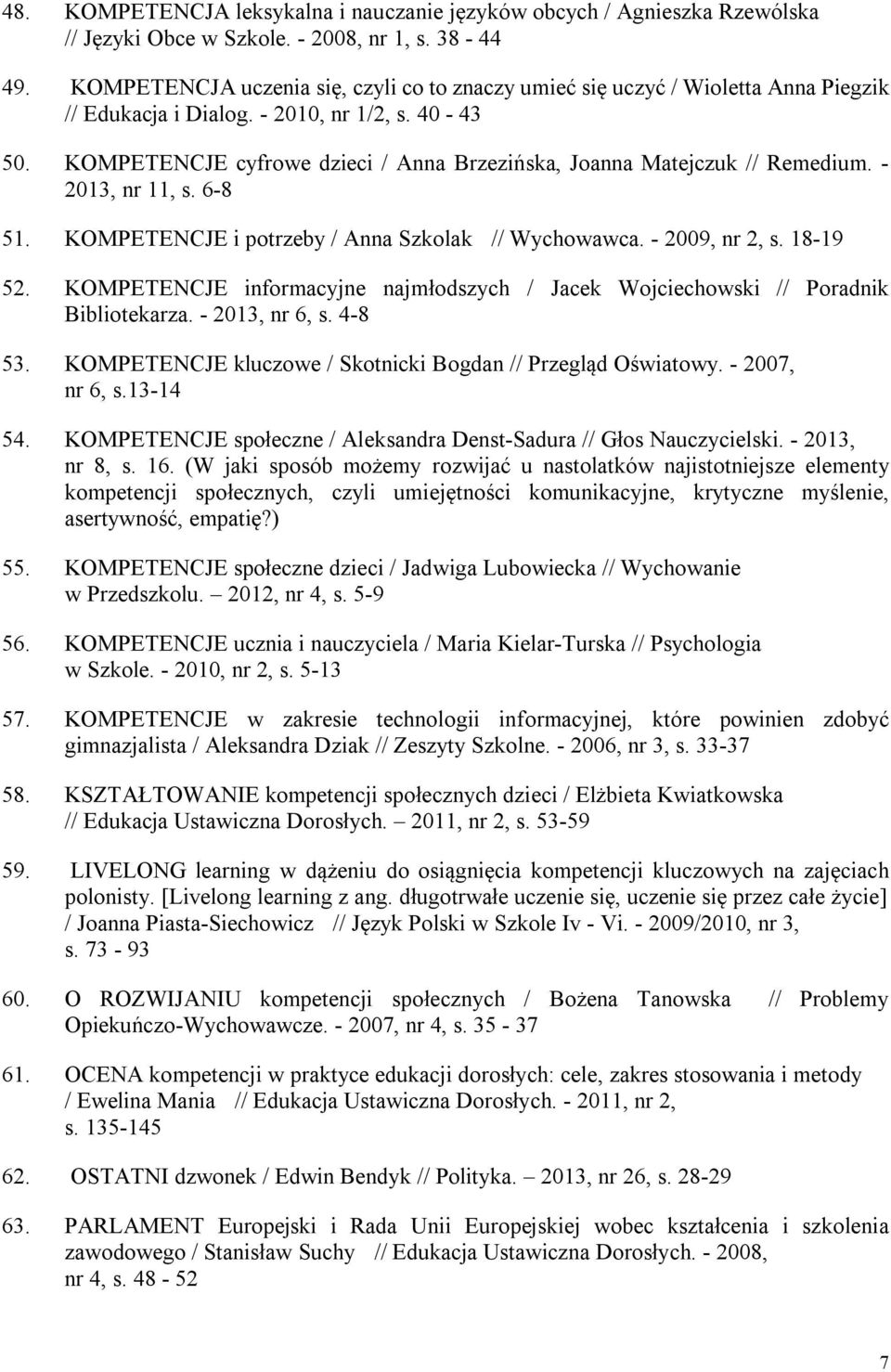 48. KOMPETENCJA leksykalna i nauczanie języków obcych / Agnieszka Rzewólska // Języki Obce w Szkole. - 2008, nr 1, s. 38 - 44

49. KOMPETENCJA uczenia się, czyli co to znaczy umieć się uczyć / Wioletta Anna Piegzik // Edukacja i Dialog. - 2010, nr 1/2, s. 40 - 43

50. KOMPETENCJE cyfrowe dzieci / Anna Brzezińska, Joanna Matejczuk // Remedium. - 2013, nr 11, s. 6-8

51. KOMPETENCJE i potrzeby / Anna Szkolak // Wychowawca. - 2009, nr 2, s. 18-19

52. KOMPETENCJE informacyjne najmłodszych / Jacek Wojciechowski // Poradnik Bibliotekarza. - 2013, nr 6, s. 4-8

53. KOMPETENCJE kluczowe / Skotnicki Bogdan // Przegląd Oświatowy. - 2007, nr 6, s.13-14

54. KOMPETENCJE społeczne / Aleksandra Denst-Sadura // Głos Nauczycielski. - 2013, nr 8, s. 16. (W jaki sposób możemy rozwijać u nastolatków najistotniejsze elementy kompetencji społecznych, czyli umiejętności komunikacyjne, krytyczne myślenie, asertywność, empatię?)

55. KOMPETENCJE społeczne dzieci / Jadwiga Lubowiecka // Wychowanie w Przedszkolu. – 2012, nr 4, s. 5-9

56. KOMPETENCJE ucznia i nauczyciela / Maria Kielar-Turska // Psychologia w Szkole. - 2010, nr 2, s. 5-13

57. KOMPETENCJE w zakresie technologii informacyjnej, które powinien zdobyć gimnazjalista / Aleksandra Dziak // Zeszyty Szkolne. - 2006, nr 3, s. 33-37

58. KSZTAŁTOWANIE kompetencji społecznych dzieci / Elżbieta Kwiatkowska // Edukacja Ustawiczna Dorosłych. – 2011, nr 2, s. 53-59

59. LIVELONG learning w dążeniu do osiągnięcia kompetencji kluczowych na zajęciach polonisty. [Livelong learning z ang. długotrwałe uczenie się, uczenie się przez całe życie] / Joanna Piasta-Siechowicz // Język Polski w Szkole Iv - Vi. - 2009/2010, nr 3, s. 73 - 93

60. O ROZWIJANIU kompetencji społecznych / Bożena Tanowska // Problemy Opiekuńczo-Wychowawcze. - 2007, nr 4, s. 35 - 37

61. OCENA kompetencji w praktyce edukacji dorosłych: cele, zakres stosowania i metody / Ewelina Mania // Edukacja Ustawiczna Dorosłych. - 2011, nr 2, s. 135-145

62. OSTATNI dzwonek / Edwin Bendyk // Polityka. – 2013, nr 26, s. 28-29

63. PARLAMENT Europejski i Rada Unii Europejskiej wobec kształcenia i szkolenia zawodowego / Stanisław Suchy // Edukacja Ustawiczna Dorosłych. - 2008, nr 4, s. 48 - 52

7